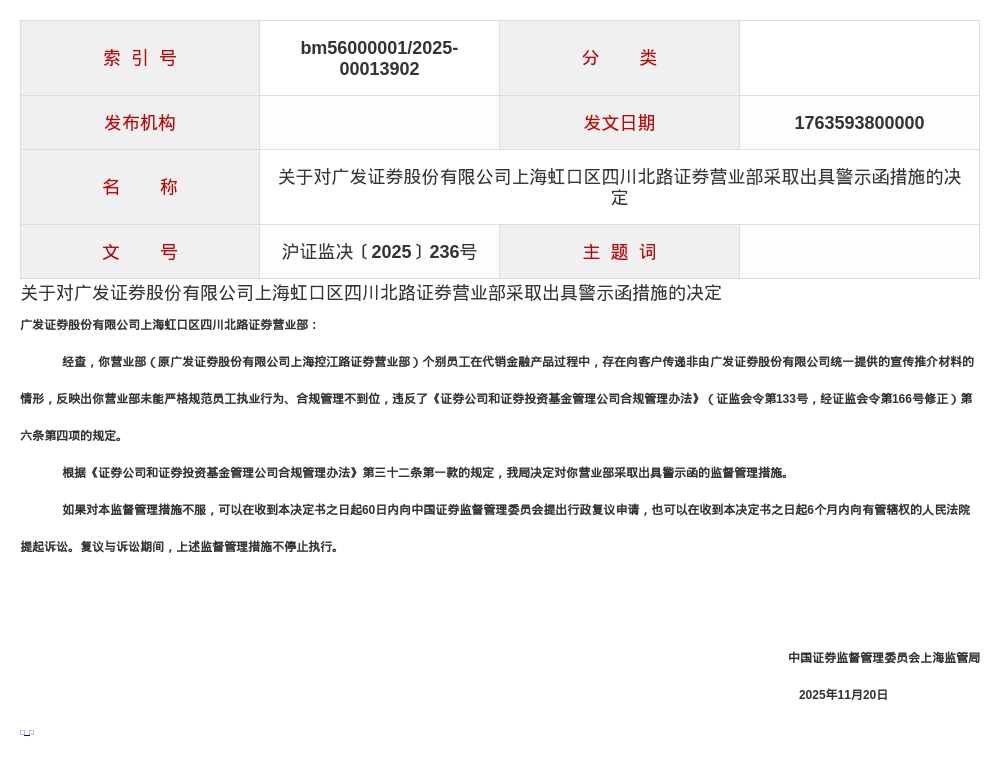 | 索 引 号 | bm56000001/2025-00013902 | 分　　类 | |
|---|---|---|---|
| 发布机构 | | 发文日期 | 1763593800000 |
| 名　　称 | 关于对广发证券股份有限公司上海虹口区四川北路证券营业部采取出具警示函措施的决定 | | |
| 文　　号 | 沪证监决〔2025〕236号 | 主 题 词 | |

关于对广发证券股份有限公司上海虹口区四川北路证券营业部采取出具警示函措施的决定

广发证券股份有限公司上海虹口区四川北路证券营业部：

经查，你营业部（原广发证券股份有限公司上海控江路证券营业部）个别员工在代销金融产品过程中，存在向客户传递非由广发证券股份有限公司统一提供的宣传推介材料的情形，反映出你营业部未能严格规范员工执业行为、合规管理不到位，违反了《证券公司和证券投资基金管理公司合规管理办法》（证监会令第133号，经证监会令第166号修正）第六条第四项的规定。

根据《证券公司和证券投资基金管理公司合规管理办法》第三十二条第一款的规定，我局决定对你营业部采取出具警示函的监督管理措施。

如果对本监督管理措施不服，可以在收到本决定书之日起60日内向中国证券监督管理委员会提出行政复议申请，也可以在收到本决定书之日起6个月内向有管辖权的人民法院提起诉讼。复议与诉讼期间，上述监督管理措施不停止执行。

中国证券监督管理委员会上海监管局

2025年11月20日